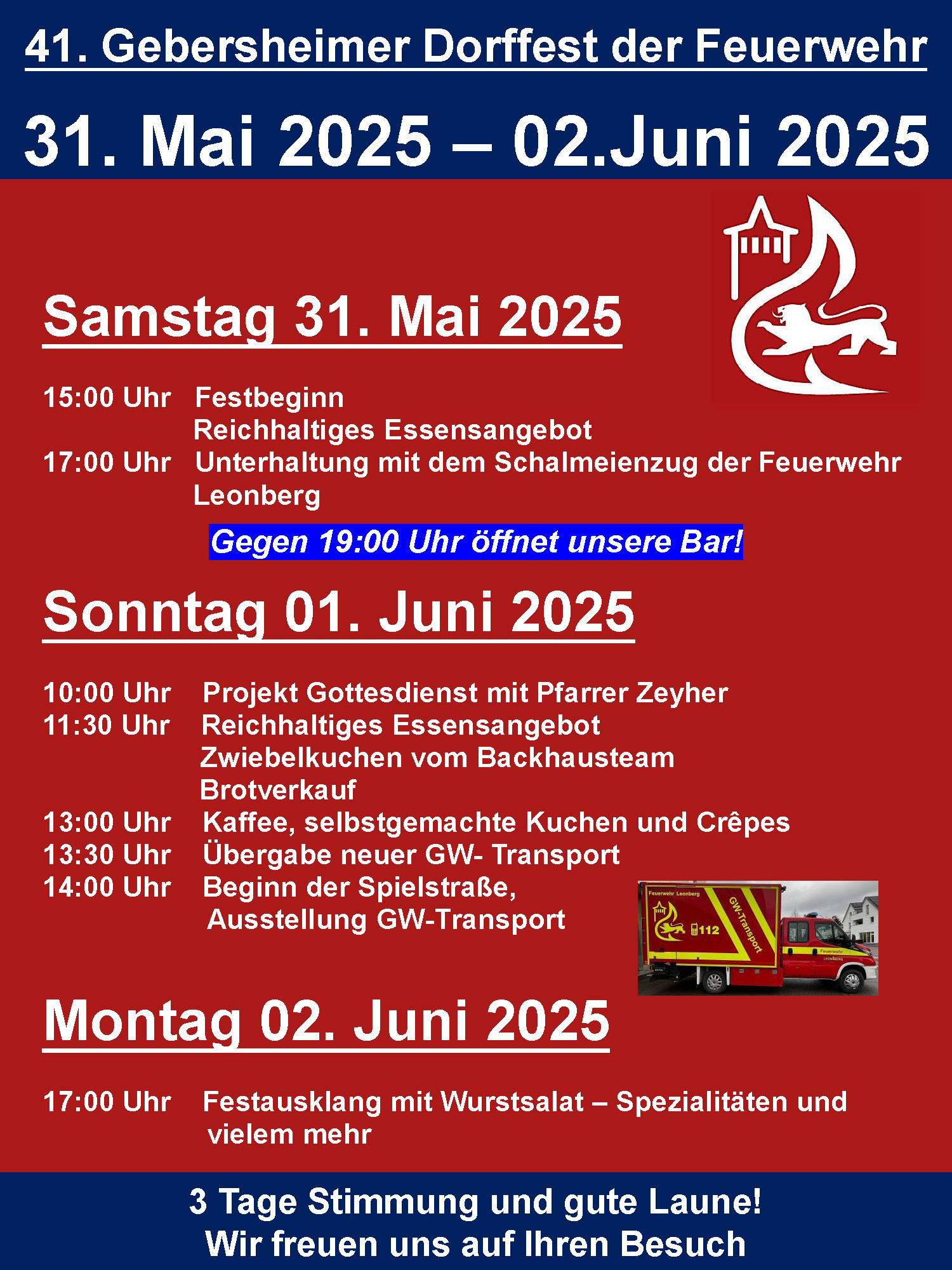 41. Gebersheimer Dorffest der Feuerwehr

31. Mai 2025 – 02.Juni 2025

Samstag 31. Mai 2025

15:00 Uhr Festbeginn
Reichhaltiges Essensangebot
17:00 Uhr Unterhaltung mit dem Schalmeienzug der Feuerwehr Leonberg

Gegen 19:00 Uhr öffnet unsere Bar!

Sonntag 01. Juni 2025

10:00 Uhr Projekt Gottesdienst mit Pfarrer Zeyher
11:30 Uhr Reichhaltiges Essensangebot
Zwiebelkuchen vom Backhausteam
Brotverkauf
13:00 Uhr Kaffee, selbstgemachte Kuchen und Crêpes
13:30 Uhr Übergabe neuer GW- Transport
14:00 Uhr Beginn der Spielstraße,
Ausstellung GW-Transport

Feuerwehr Leonberg
112
GW-Transport
Feuerwehr
LEONBERG

Montag 02. Juni 2025

17:00 Uhr Festausklang mit Wurstsalat – Spezialitäten und vielem mehr

3 Tage Stimmung und gute Laune!
Wir freuen uns auf Ihren Besuch